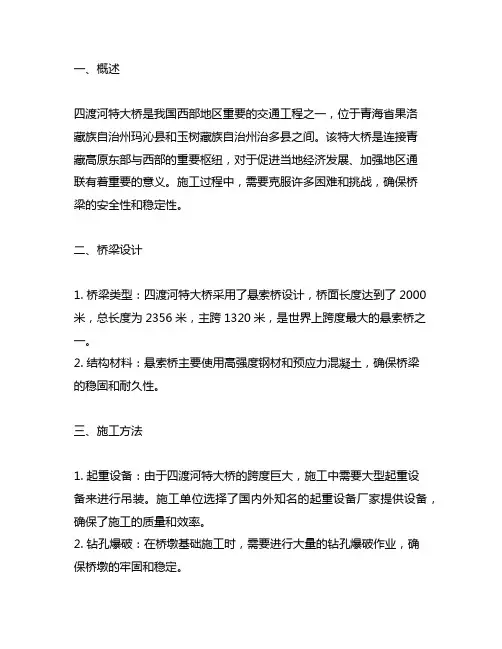 一、概述

四渡河特大桥是我国西部地区重要的交通工程之一，位于青海省果洛藏族自治州玛沁县和玉树藏族自治州治多县之间。该特大桥是连接青藏高原东部与西部的重要枢纽，对于促进当地经济发展、加强地区通联有着重要的意义。施工过程中，需要克服许多困难和挑战，确保桥梁的安全性和稳定性。

二、桥梁设计

1. 桥梁类型：四渡河特大桥采用了悬索桥设计，桥面长度达到了 2000 米，总长度为 2356 米，主跨 1320 米，是世界上跨度最大的悬索桥之一。
2. 结构材料：悬索桥主要使用高强度钢材和预应力混凝土，确保桥梁的稳固和耐久性。

三、施工方法

1. 起重设备：由于四渡河特大桥的跨度巨大，施工中需要大型起重设备来进行吊装。施工单位选择了国内外知名的起重设备厂家提供设备，确保了施工的质量和效率。
2. 钻孔爆破：在桥墩基础施工时，需要进行大量的钻孔爆破作业，确保桥墩的牢固和稳定。